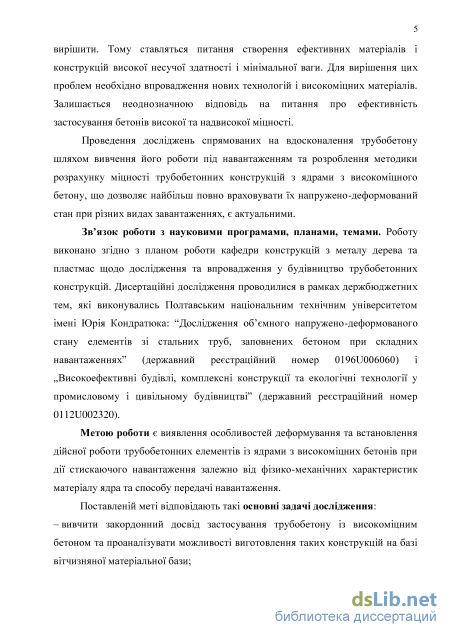 5

вирішити. Тому ставляться питання створення ефективних матеріалів і конструкцій високої несучої здатності і мінімальної ваги. Для вирішення цих проблем необхідно впровадження нових технологій і високоміцних матеріалів. Залишається неоднозначною відповідь на питання про ефективність застосування бетонів високої та надвисокої міцності.

Проведення досліджень спрямованих на вдосконалення трубобетону шляхом вивчення його роботи під навантаженням та розроблення методики розрахунку міцності трубобетонних конструкцій з ядрами з високоміцного бетону, що дозволяє найбільш повно враховувати їх напружено-деформований стан при різних видах завантаженнях, є актуальними.

Зв'язок роботи з науковими програмами, планами, темами. Роботу виконано згідно з планом роботи кафедри конструкцій з металу дерева та пластмас щодо дослідження та впровадження у будівництво трубобетонних конструкцій. Дисертаційні дослідження проводилися в рамках держбюджетних тем, які виконувались Полтавським національним технічним університетом імені Юрія Кондратюка: "Дослідження об'ємного напружено-деформованого стану елементів зі стальних труб, заповнених бетоном при складних навантаженнях" (державний реєстраційний номер 0196U006060) і „Високоефективні будівлі, комплексні конструкції та екологічні технології у промисловому і цивільному будівництві" (державний реєстраційний номер 0112U002320).

Метою роботи є виявлення особливостей деформування та встановлення дійсної роботи трубобетонних елементів із ядрами з високоміцних бетонів при дії стискаючого навантаження залежно від фізико-механічних характеристик матеріалу ядра та способу передачі навантаження.

Поставленій меті відповідають такі основні задачі дослідження:
– вивчити закордонний досвід застосування трубобетону із високоміцним бетоном та проаналізувати можливості виготовлення таких конструкцій на базі вітчизняної матеріальної бази;

dsLib.net
библиотека диссертаций